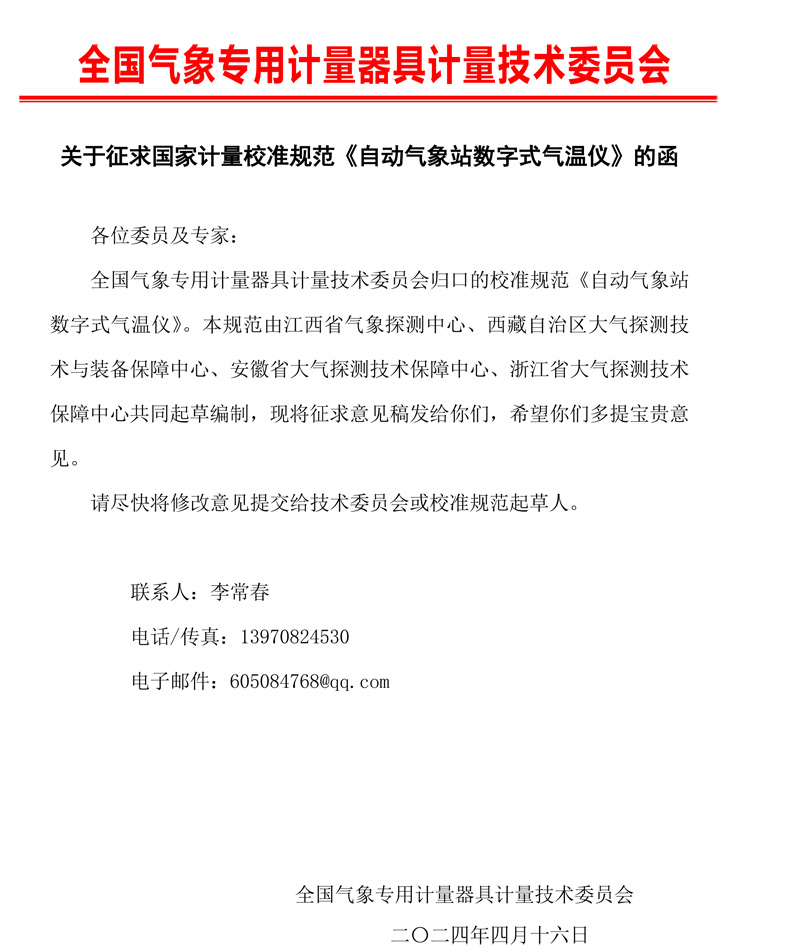 全国气象专用计量器具计量技术委员会

关于征求国家计量校准规范《自动气象站数字式气温仪》的函

各位委员及专家：

全国气象专用计量器具计量技术委员会归口的校准规范《自动气象站数字式气温仪》。本规范由江西省气象探测中心、西藏自治区大气探测技术与装备保障中心、安徽省大气探测技术保障中心、浙江省大气探测技术保障中心共同起草编制，现将征求意见稿发给你们，希望你们多提宝贵意见。

请尽快将修改意见提交给技术委员会或校准规范起草人。

联系人：李常春

电话/传真：13970824530

电子邮件：605084768@qq.com

全国气象专用计量器具计量技术委员会

二〇二四年四月十六日